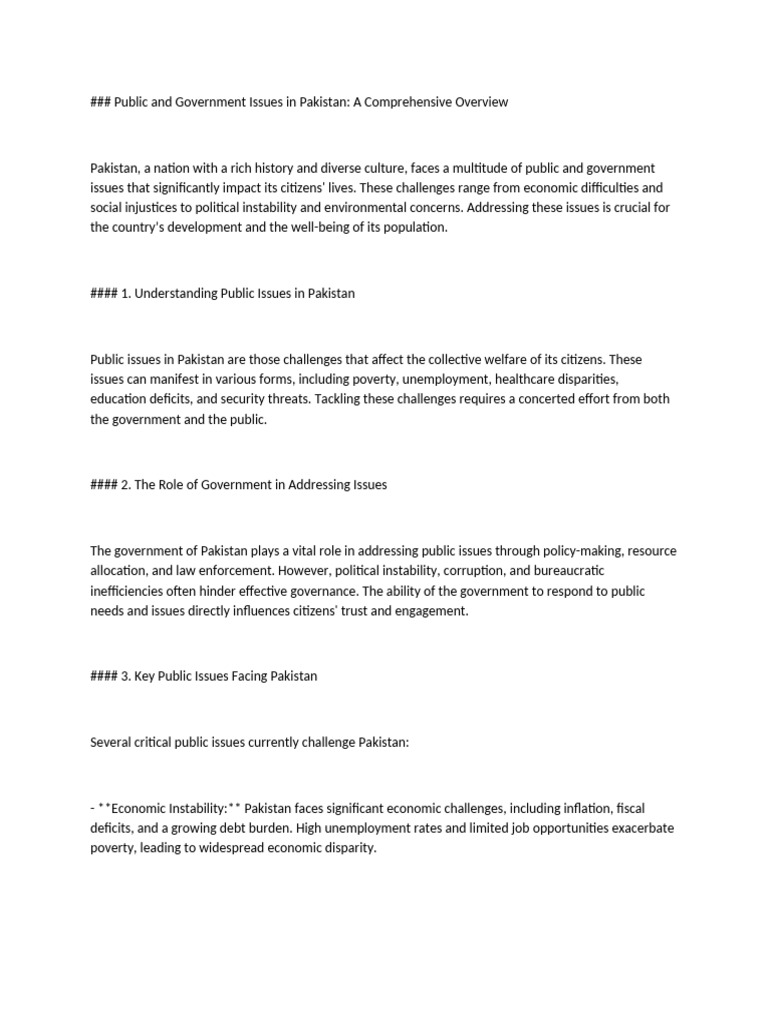 ### Public and Government Issues in Pakistan: A Comprehensive Overview

Pakistan, a nation with a rich history and diverse culture, faces a multitude of public and government issues that significantly impact its citizens' lives. These challenges range from economic difficulties and social injustices to political instability and environmental concerns. Addressing these issues is crucial for the country's development and the well-being of its population.

#### 1. Understanding Public Issues in Pakistan

Public issues in Pakistan are those challenges that affect the collective welfare of its citizens. These issues can manifest in various forms, including poverty, unemployment, healthcare disparities, education deficits, and security threats. Tackling these challenges requires a concerted effort from both the government and the public.

#### 2. The Role of Government in Addressing Issues

The government of Pakistan plays a vital role in addressing public issues through policy-making, resource allocation, and law enforcement. However, political instability, corruption, and bureaucratic inefficiencies often hinder effective governance. The ability of the government to respond to public needs and issues directly influences citizens' trust and engagement.

#### 3. Key Public Issues Facing Pakistan

Several critical public issues currently challenge Pakistan:

- **Economic Instability:** Pakistan faces significant economic challenges, including inflation, fiscal deficits, and a growing debt burden. High unemployment rates and limited job opportunities exacerbate poverty, leading to widespread economic disparity.